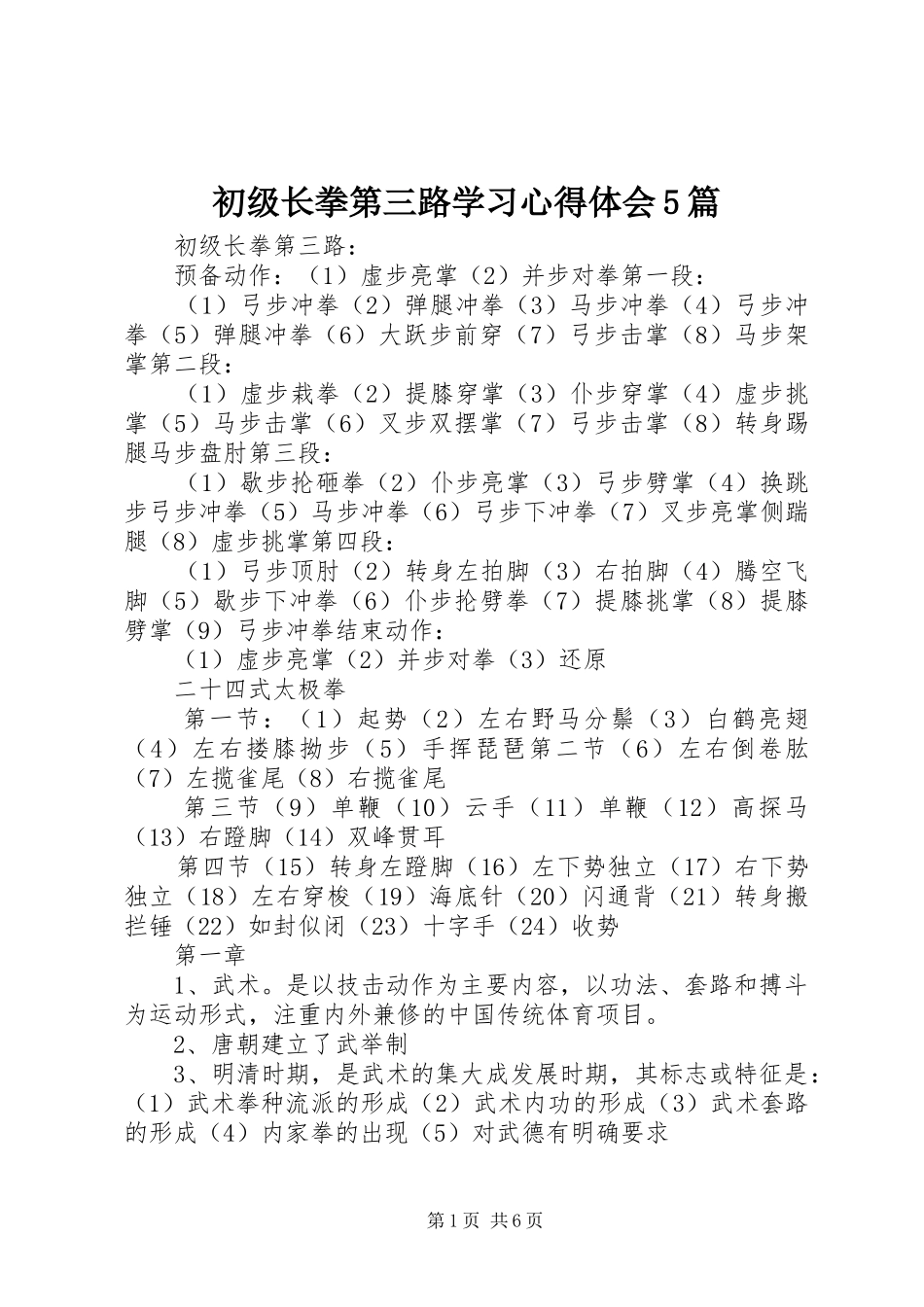 初级长拳第三路学习心得体会5篇

初级长拳第三路：

预备动作：（1）虚步亮掌（2）并步对拳第一段：

（1）弓步冲拳（2）弹腿冲拳（3）马步冲拳（4）弓步冲拳（5）弹腿冲拳（6）大跃步前穿（7）弓步击掌（8）马步架掌第二段：

（1）虚步栽拳（2）提膝穿掌（3）仆步穿掌（4）虚步挑掌（5）马步击掌（6）叉步双摆掌（7）弓步击掌（8）转身踢腿马步盘肘第三段：

（1）歇步抡砸拳（2）仆步亮掌（3）弓步劈掌（4）换跳步弓步冲拳（5）马步冲拳（6）弓步下冲拳（7）叉步亮掌侧踹腿（8）虚步挑掌第四段：

（1）弓步顶肘（2）转身左拍脚（3）右拍脚（4）腾空飞脚（5）歇步下冲拳（6）仆步抡劈拳（7）提膝挑掌（8）提膝劈掌（9）弓步冲拳结束动作：

（1）虚步亮掌（2）并步对拳（3）还原

二十四式太极拳

第一节：（1）起势（2）左右野马分鬃（3）白鹤亮翅（4）左右搂膝拗步（5）手挥琵琶第二节（6）左右倒卷肱（7）左揽雀尾（8）右揽雀尾

第三节（9）单鞭（10）云手（11）单鞭（12）高探马（13）右蹬脚（14）双峰贯耳

第四节（15）转身左蹬脚（16）左下势独立（17）右下势独立（18）左右穿梭（19）海底针（20）闪通背（21）转身搬拦锤（22）如封似闭（23）十字手（24）收势

第一章

1、武术。是以技击动作为主要内容，以功法、套路和搏斗为运动形式，注重内外兼修的中国传统体育项目。

2、唐朝建立了武举制

3、明清时期，是武术的集大成发展时期，其标志或特征是：（1）武术拳种流派的形成（2）武术内功的形成（3）武术套路的形成（4）内家拳的出现（5）对武德有明确要求

第1页 共6页